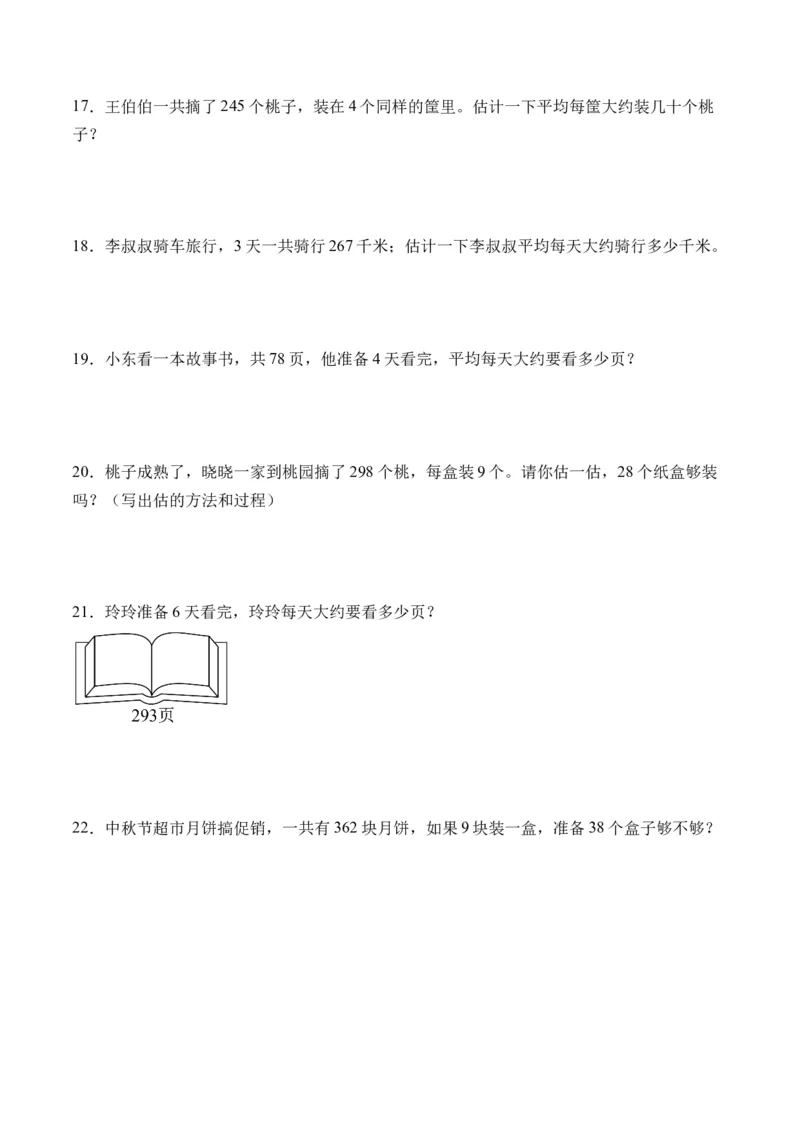 17．王伯伯一共摘了 245 个桃子，装在 4 个同样的筐里。估计一下平均每筐大约装几十个桃子？

18．李叔叔骑车旅行，3 天一共骑行 267 千米；估计一下李叔叔平均每天大约骑行多少千米。

19．小东看一本故事书，共 78 页，他准备 4 天看完，平均每天大约要看多少页？

20．桃子成熟了，晓晓一家到桃园摘了 298 个桃，每盒装 9 个。请你估一估，28 个纸盒够装吗？（写出估的方法和过程）

21．玲玲准备 6 天看完，玲玲每天大约要看多少页？

293页

22．中秋节超市月饼搞促销，一共有 362 块月饼，如果 9 块装一盒，准备 38 个盒子够不够？